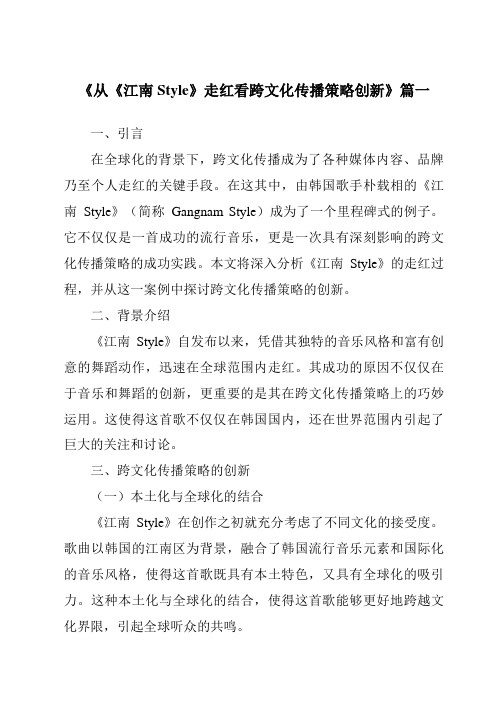 《从《江南 Style》走红看跨文化传播策略创新》篇一

一、引言

在全球化的背景下，跨文化传播成为了各种媒体内容、品牌乃至个人走红的关键手段。在这其中，由韩国歌手朴载相的《江南 Style》（简称 Gangnam Style）成为了一个里程碑式的例子。它不仅仅是一首成功的流行音乐，更是一次具有深刻影响的跨文化传播策略的成功实践。本文将深入分析《江南 Style》的走红过程，并从这一案例中探讨跨文化传播策略的创新。

二、背景介绍

《江南 Style》自发布以来，凭借其独特的音乐风格和富有创意的舞蹈动作，迅速在全球范围内走红。其成功的原因不仅仅在于音乐和舞蹈的创新，更重要的是其在跨文化传播策略上的巧妙运用。这使得这首歌不仅仅在韩国国内，还在世界范围内引起了巨大的关注和讨论。

三、跨文化传播策略的创新

（一）本土化与全球化的结合

《江南 Style》在创作之初就充分考虑了不同文化的接受度。歌曲以韩国的江南区为背景，融合了韩国流行音乐元素和国际化的音乐风格，使得这首歌既具有本土特色，又具有全球化的吸引力。这种本土化与全球化的结合，使得这首歌能够更好地跨越文化界限，引起全球听众的共鸣。